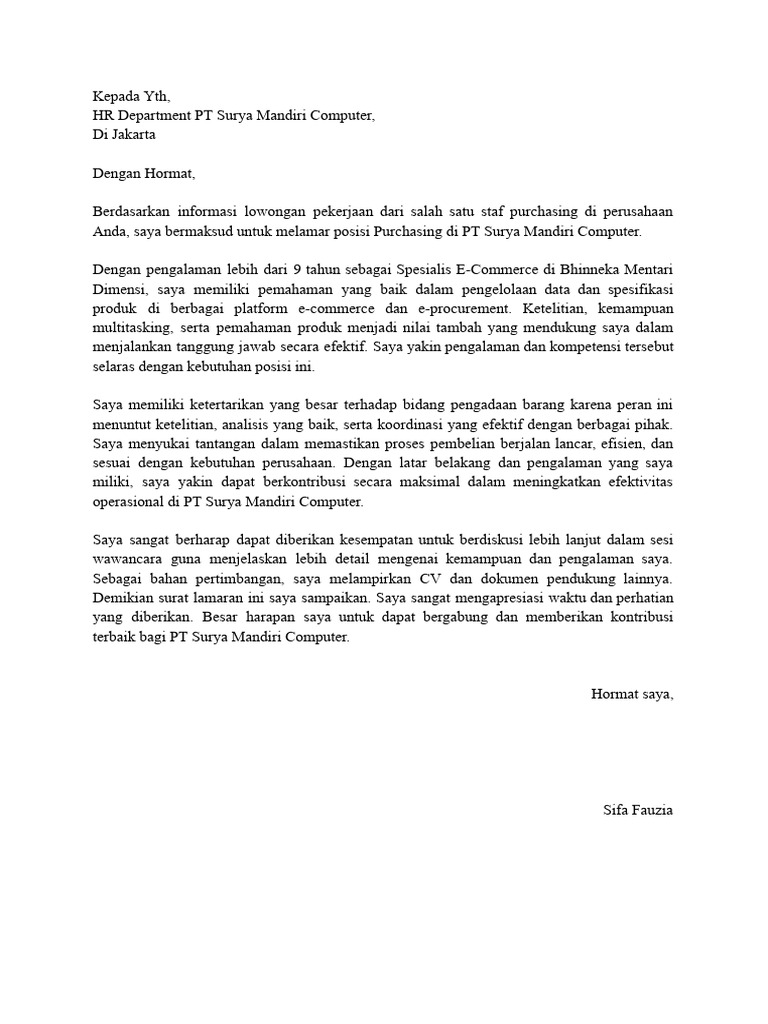 Kepada Yth,
HR Department PT Surya Mandiri Computer,
Di Jakarta

Dengan Hormat,

Berdasarkan informasi lowongan pekerjaan dari salah satu staf purchasing di perusahaan Anda, saya bermaksud untuk melamar posisi Purchasing di PT Surya Mandiri Computer.

Dengan pengalaman lebih dari 9 tahun sebagai Spesialis E-Commerce di Bhinneka Mentari Dimensi, saya memiliki pemahaman yang baik dalam pengelolaan data dan spesifikasi produk di berbagai platform e-commerce dan e-procurement. Ketelitian, kemampuan multitasking, serta pemahaman produk menjadi nilai tambah yang mendukung saya dalam menjalankan tanggung jawab secara efektif. Saya yakin pengalaman dan kompetensi tersebut selaras dengan kebutuhan posisi ini.

Saya memiliki ketertarikan yang besar terhadap bidang pengadaan barang karena peran ini menuntut ketelitian, analisis yang baik, serta koordinasi yang efektif dengan berbagai pihak. Saya menyukai tantangan dalam memastikan proses pembelian berjalan lancar, efisien, dan sesuai dengan kebutuhan perusahaan. Dengan latar belakang dan pengalaman yang saya miliki, saya yakin dapat berkontribusi secara maksimal dalam meningkatkan efektivitas operasional di PT Surya Mandiri Computer.

Saya sangat berharap dapat diberikan kesempatan untuk berdiskusi lebih lanjut dalam sesi wawancara guna menjelaskan lebih detail mengenai kemampuan dan pengalaman saya. Sebagai bahan pertimbangan, saya melampirkan CV dan dokumen pendukung lainnya. Demikian surat lamaran ini saya sampaikan. Saya sangat mengapresiasi waktu dan perhatian yang diberikan. Besar harapan saya untuk dapat bergabung dan memberikan kontribusi terbaik bagi PT Surya Mandiri Computer.

Hormat saya,

Sifa Fauzia